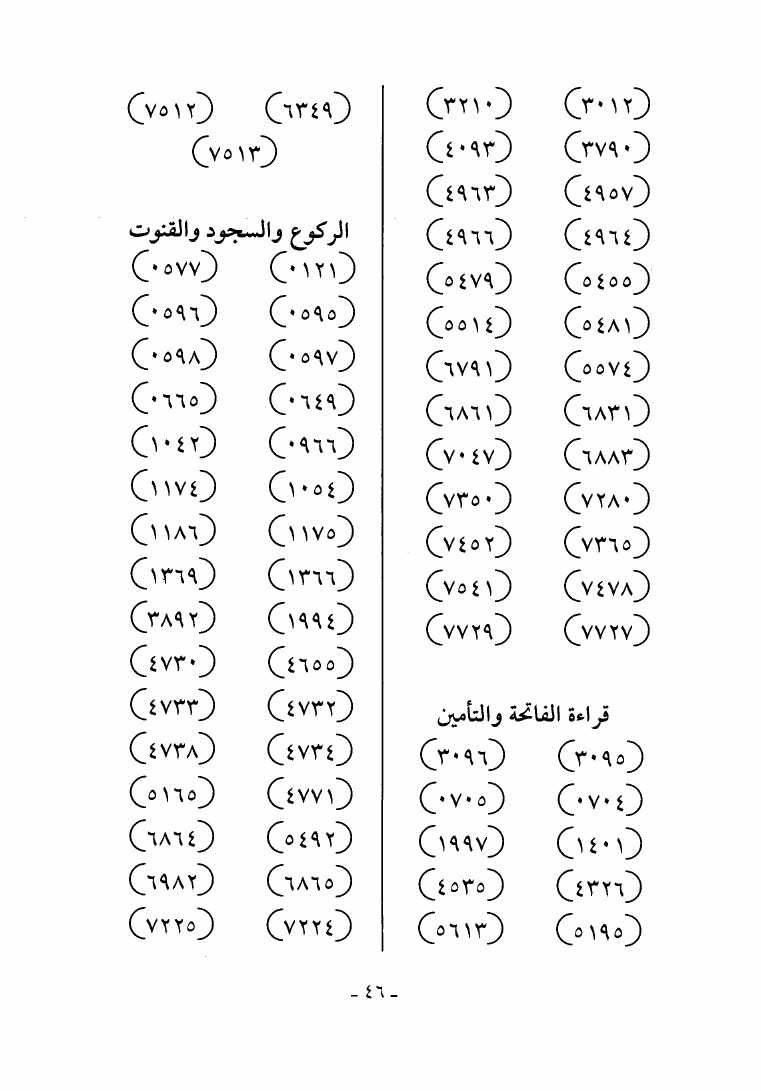 (٣٠١٢) (٣٢١٠)
(٣٧٩٠) (٤٠٩٣)
(٤٩٥٧) (٤٩٦٣)
(٤٩٦٤) (٤٩٦٦)
(٥٤٥٥) (٥٤٧٩)
(٥٤٨١) (٥٥١٤)
(٥٥٧٤) (٦٧٩١)
(٦٨٣١) (٦٨٦١)
(٦٨٨٣) (٧٠٤٧)
(٧٢٨٠) (٧٣٥٠)
(٧٣٦٥) (٧٤٥٢)
(٧٤٧٨) (٧٥٤١)
(٧٧٢٧) (٧٧٢٩)

قراءة الفاتحة والتأمين
(٣٠٩٥) (٣٠٩٦)
(٠٧٠٤) (٠٧٠٥)
(١٤٠١) (١٩٩٧)
(٤٣٢٦) (٤٥٣٥)
(٥١٩٥) (٥٦١٣)

(٦٣٤٩) (٧٥١٢)
(٧٥١٣)

الركوع والسجود والقنوت
(٠١٢١) (٠٥٧٧)
(٠٥٩٥) (٠٥٩٦)
(٠٥٩٧) (٠٥٩٨)
(٠٦٤٩) (٠٦٦٥)
(٠٩٦٦) (١٠٤٢)
(١٠٥٤) (١١٧٤)
(١١٧٥) (١١٨٦)
(١٣٦٦) (١٣٦٩)
(١٩٩٤) (٣٨٩٢)
(٤٦٥٥) (٤٧٣٠)
(٤٧٣٢) (٤٧٣٣)
(٤٧٣٤) (٤٧٣٨)
(٤٧٧١) (٥١٦٥)
(٥٤٩٢) (٦٨٦٤)
(٦٨٦٥) (٦٩٨٢)
(٧٢٢٤) (٧٢٢٥)

- ٤٦ -